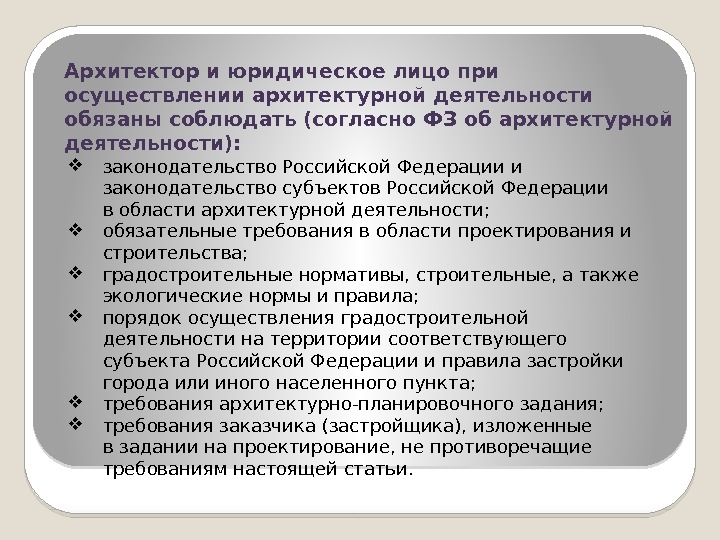 Архитектор и юридическое лицо при осуществлении архитектурной деятельности обязаны соблюдать (согласно ФЗ об архитектурной деятельности):

❖ законодательство Российской Федерации и законодательство субъектов Российской Федерации в области архитектурной деятельности;
❖ обязательные требования в области проектирования и строительства;
❖ градостроительные нормативы, строительные, а также экологические нормы и правила;
❖ порядок осуществления градостроительной деятельности на территории соответствующего субъекта Российской Федерации и правила застройки города или иного населенного пункта;
❖ требования архитектурно-планировочного задания;
❖ требования заказчика (застройщика), изложенные в задании на проектирование, не противоречащие требованиям настоящей статьи.